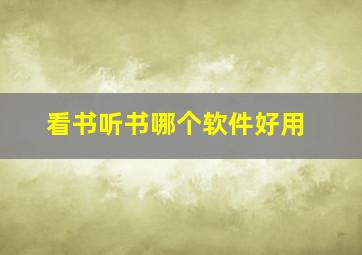 看书听书哪个软件好用